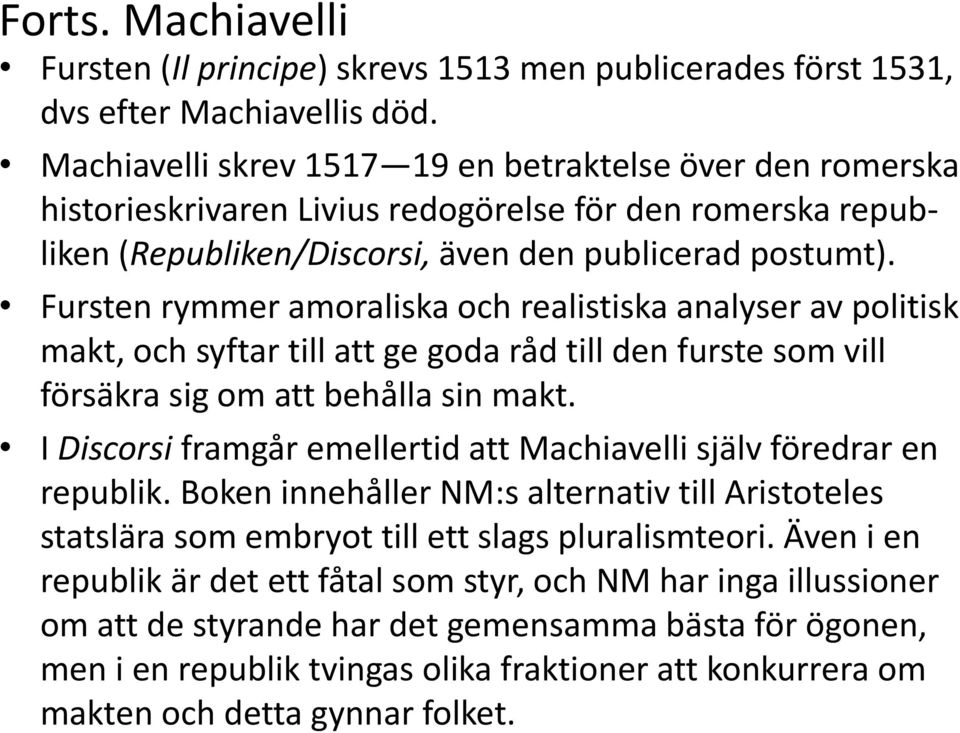 Forts. Machiavelli

• Fursten (Il principe) skrevs 1513 men publicerades först 1531, dvs efter Machiavellis död.

• Machiavelli skrev 1517—19 en betraktelse över den romerska historieskrivaren Livius redogörelse för den romerska republiken (Republiken/Discorsi, även den publicerad postumt).

• Fursten rymmer amoraliska och realistiska analyser av politisk makt, och syftar till att ge goda råd till den furste som vill försäkra sig om att behålla sin makt.

• I Discorsi framgår emellertid att Machiavelli själv föredrar en republik. Boken innehåller NM:s alternativ till Aristoteles statslära som embryot till ett slags pluralismteori. Även i en republik är det ett fåtal som styr, och NM har inga illussioner om att de styrande har det gemensamma bästa för ögonen, men i en republik tvingas olika fraktioner att konkurrera om makten och detta gynnar folket.